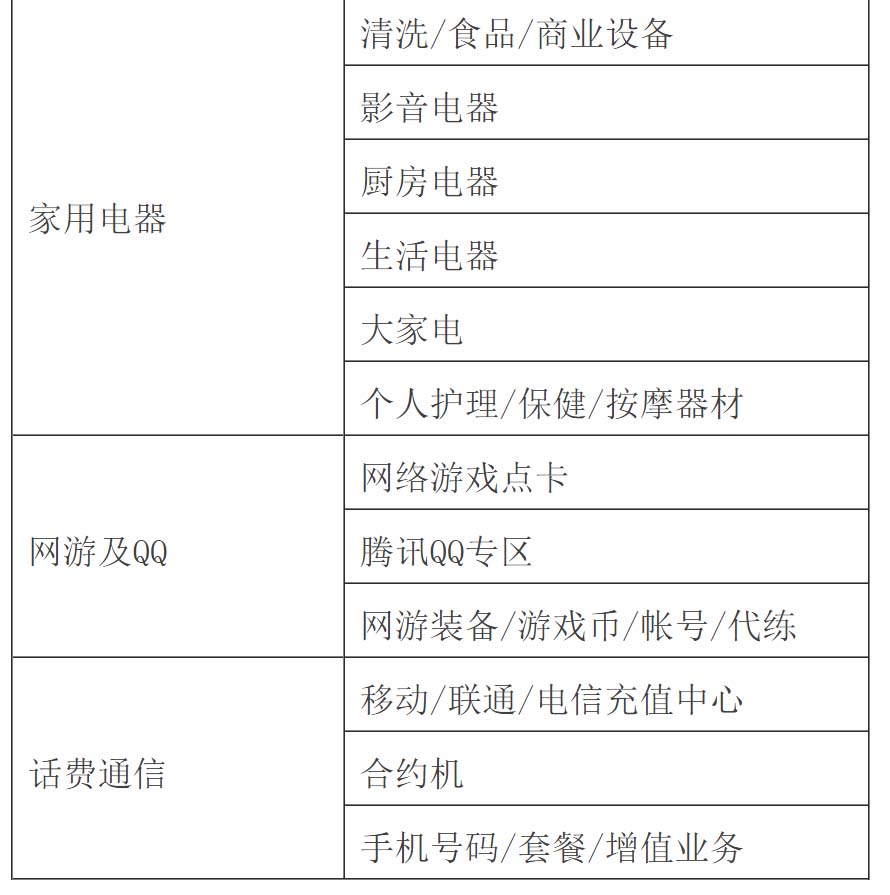 | | |
|---|---|
| 家用电器 | 清洗/食品/商业设备 |
| | 影音电器 |
| | 厨房电器 |
| | 生活电器 |
| | 大家电 |
| | 个人护理/保健/按摩器材 |
| 网游及QQ | 网络游戏点卡 |
| | 腾讯QQ专区 |
| | 网游装备/游戏币/帐号/代练 |
| 话费通信 | 移动/联通/电信充值中心 |
| | 合约机 |
| | 手机号码/套餐/增值业务 |